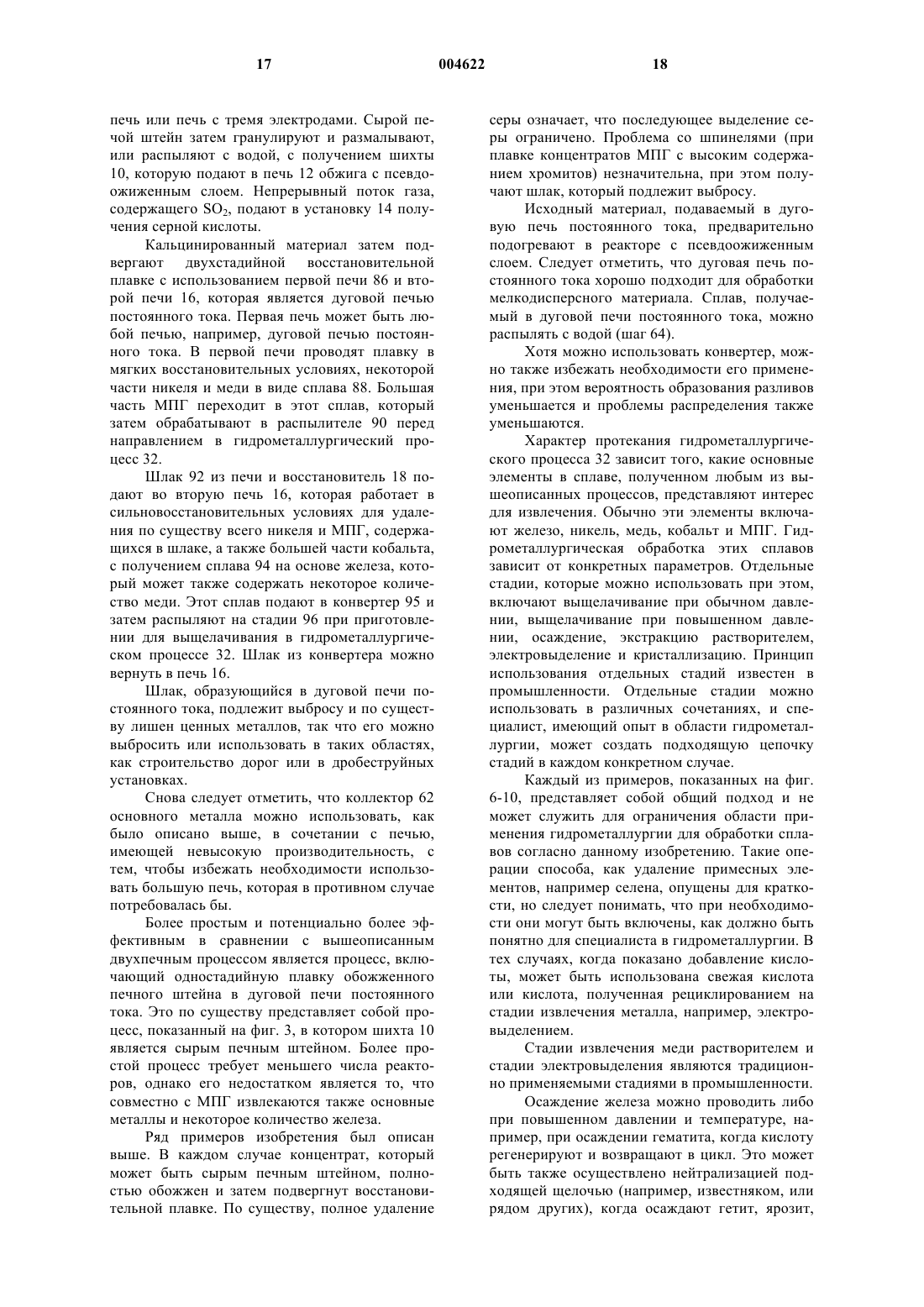 17 004622 18

печь или печь с тремя электродами. Сырой печной штейн затем гранулируют и размалывают, или распыляют с водой, с получением шихты 10, которую подают в печь 12 обжига с псевдоожиженным слоем. Непрерывный поток газа, содержащего $SO_2$, подают в установку 14 получения серной кислоты.

Кальцинированный материал затем подвергают двухстадийной восстановительной плавке с использованием первой печи 86 и второй печи 16, которая является дуговой печью постоянного тока. Первая печь может быть любой печью, например, дуговой печью постоянного тока. В первой печи проводят плавку в мягких восстановительных условиях, некоторой части никеля и меди в виде сплава 88. Большая часть МПГ переходит в этот сплав, который затем обрабатывают в распылителе 90 перед направлением в гидрометаллургический процесс 32.

Шлак 92 из печи и восстановитель 18 подают во вторую печь 16, которая работает в сильновосстановительных условиях для удаления по существу всего никеля и МПГ, содержащихся в шлаке, а также большей части кобальта, с получением сплава 94 на основе железа, который может также содержать некоторое количество меди. Этот сплав подают в конвертер 95 и затем распыляют на стадии 96 при приготовлении для выщелачивания в гидрометаллургическом процессе 32. Шлак из конвертера можно вернуть в печь 16.

Шлак, образующийся в дуговой печи постоянного тока, подлежит выбросу и по существу лишен ценных металлов, так что его можно выбросить или использовать в таких областях, как строительство дорог или в дробеструйных установках.

Снова следует отметить, что коллектор 62 основного металла можно использовать, как было описано выше, в сочетании с печью, имеющей невысокую производительность, с тем, чтобы избежать необходимости использовать большую печь, которая в противном случае потребовалась бы.

Более простым и потенциально более эффективным в сравнении с вышеописанным двухпечным процессом является процесс, включающий одностадийную плавку обожженного печного штейна в дуговой печи постоянного тока. Это по существу представляет собой процесс, показанный на фиг. 3, в котором шихта 10 является сырым печным штейном. Более простой процесс требует меньшего числа реакторов, однако его недостатком является то, что совместно с МПГ извлекаются также основные металлы и некоторое количество железа.

Ряд примеров изобретения был описан выше. В каждом случае концентрат, который может быть сырым печным штейном, полностью обожжен и затем подвергнут восстановительной плавке. По существу, полное удаление серы означает, что последующее выделение серы ограничено. Проблема со шпинелями (при плавке концентратов МПГ с высоким содержанием хромитов) незначительна, при этом получают шлак, который подлежит выбросу.

Исходный материал, подаваемый в дуговую печь постоянного тока, предварительно подогревают в реакторе с псевдоожиженным слоем. Следует отметить, что дуговая печь постоянного тока хорошо подходит для обработки мелкодисперсного материала. Сплав, получаемый в дуговой печи постоянного тока, можно распылять с водой (шаг 64).

Хотя можно использовать конвертер, можно также избежать необходимости его применения, при этом вероятность образования разливов уменьшается и проблемы распределения также уменьшаются.

Характер протекания гидрометаллургического процесса 32 зависит того, какие основные элементы в сплаве, полученном любым из вышеописанных процессов, представляют интерес для извлечения. Обычно эти элементы включают железо, никель, медь, кобальт и МПГ. Гидрометаллургическая обработка этих сплавов зависит от конкретных параметров. Отдельные стадии, которые можно использовать при этом, включают выщелачивание при обычном давлении, выщелачивание при повышенном давлении, осаждение, экстракцию растворителем, электровыделение и кристаллизацию. Принцип использования отдельных стадий известен в промышленности. Отдельные стадии можно использовать в различных сочетаниях, и специалист, имеющий опыт в области гидрометаллургии, может создать подходящую цепочку стадий в каждом конкретном случае.

Каждый из примеров, показанных на фиг. 6-10, представляет собой общий подход и не может служить для ограничения области применения гидрометаллургии для обработки сплавов согласно данному изобретению. Такие операции способа, как удаление примесных элементов, например селена, опущены для краткости, но следует понимать, что при необходимости они могут быть включены, как должно быть понятно для специалиста в гидрометаллургии. В тех случаях, когда показано добавление кислоты, может быть использована свежая кислота или кислота, полученная рециклированием на стадии извлечения металла, например, электровыделением.

Стадии извлечения меди растворителем и стадии электровыделения являются традиционно применяемыми стадиями в промышленности.

Осаждение железа можно проводить либо при повышенном давлении и температуре, например, при осаждении гематита, когда кислоту регенерируют и возвращают в цикл. Это может быть также осуществлено нейтрализацией подходящей щелочью (например, известняком, или рядом других), когда осаждают гетит, ярозит,